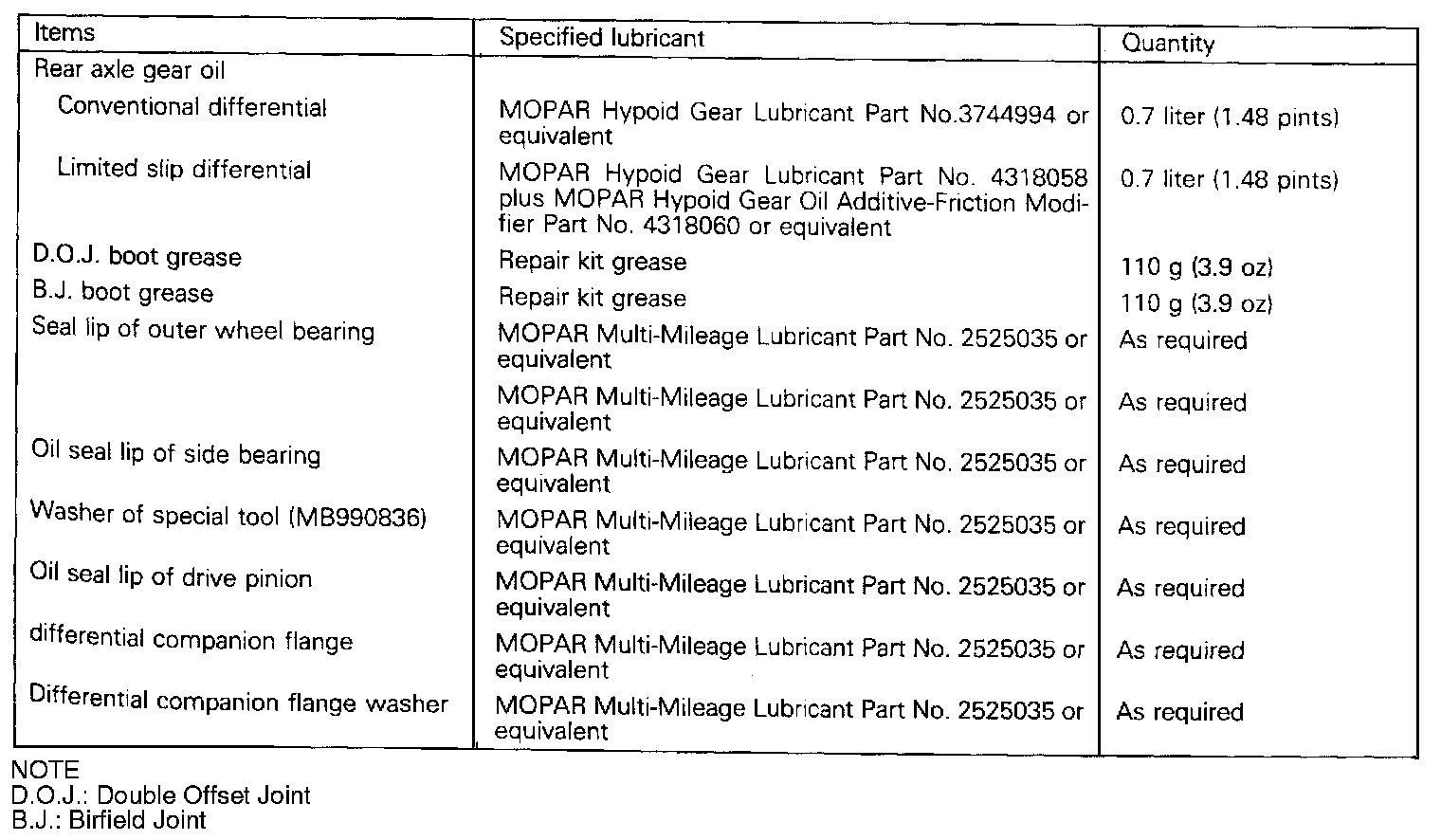 | Items | Specified lubricant | Quantity |
|---|---|---|
| Rear axle gear oil | | |
| Conventional differential | MOPAR Hypoid Gear Lubricant Part No.3744994 or equivalent | 0.7 liter (1.48 pints) |
| Limited slip differential | MOPAR Hypoid Gear Lubricant Part No. 4318058 plus MOPAR Hypoid Gear Oil Additive-Friction Modifier Part No. 4318060 or equivalent | 0.7 liter (1.48 pints) |
| D.O.J. boot grease | Repair kit grease | 110 g (3.9 oz) |
| B.J. boot grease | Repair kit grease | 110 g (3.9 oz) |
| Seal lip of outer wheel bearing | MOPAR Multi-Mileage Lubricant Part No. 2525035 or equivalent | As required |
| | MOPAR Multi-Mileage Lubricant Part No. 2525035 or equivalent | As required |
| Oil seal lip of side bearing | MOPAR Multi-Mileage Lubricant Part No. 2525035 or equivalent | As required |
| Washer of special tool (MB990836) | MOPAR Multi-Mileage Lubricant Part No. 2525035 or equivalent | As required |
| Oil seal lip of drive pinion | MOPAR Multi-Mileage Lubricant Part No. 2525035 or equivalent | As required |
| differential companion flange | MOPAR Multi-Mileage Lubricant Part No. 2525035 or equivalent | As required |
| Differential companion flange washer | MOPAR Multi-Mileage Lubricant Part No. 2525035 or equivalent | As required |

NOTE
D.O.J.: Double Offset Joint
B.J.: Birfield Joint